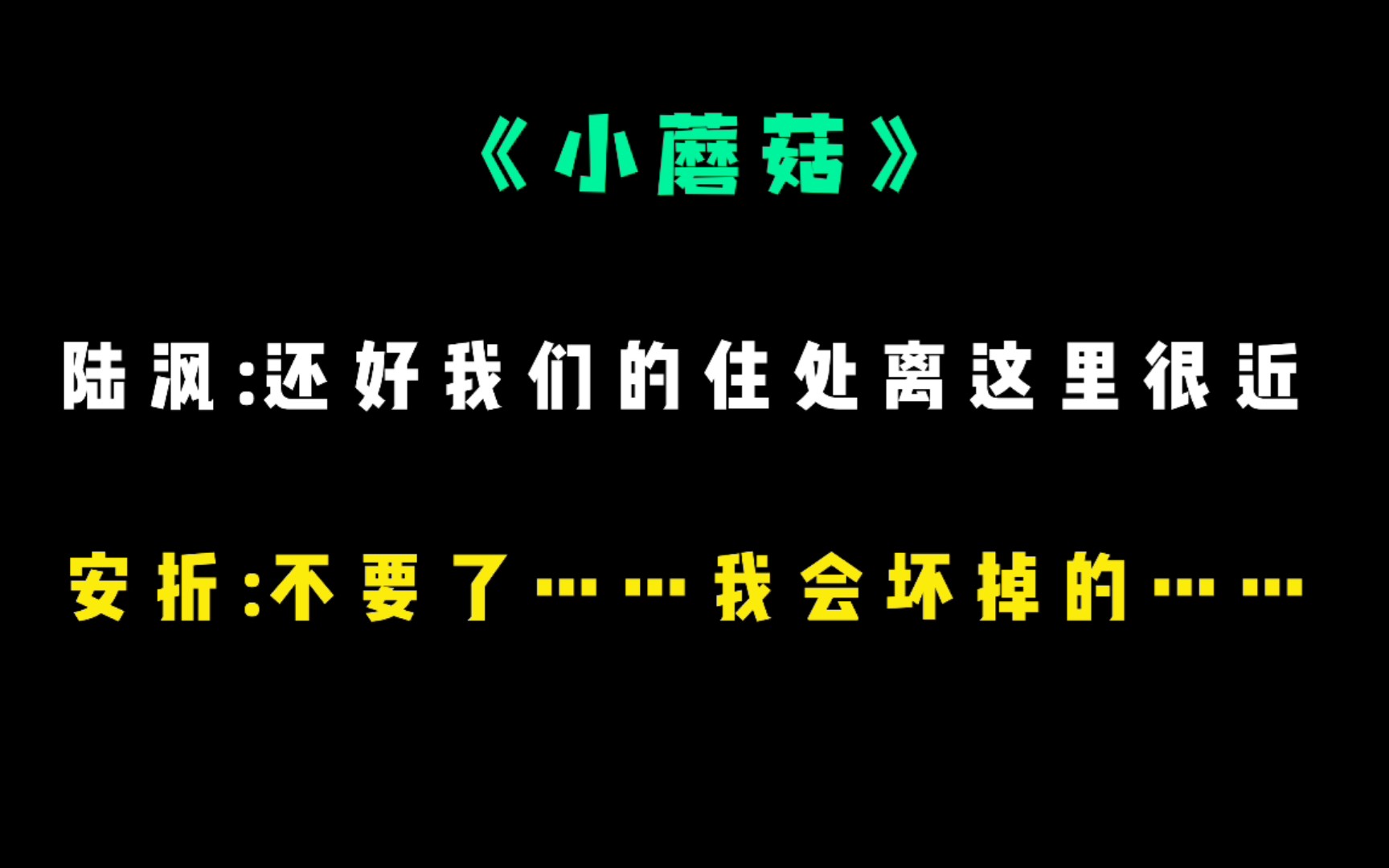 《小蘑菇》

陆沨:还好我们的住处离这里很近

安折:不要了……我会坏掉的……